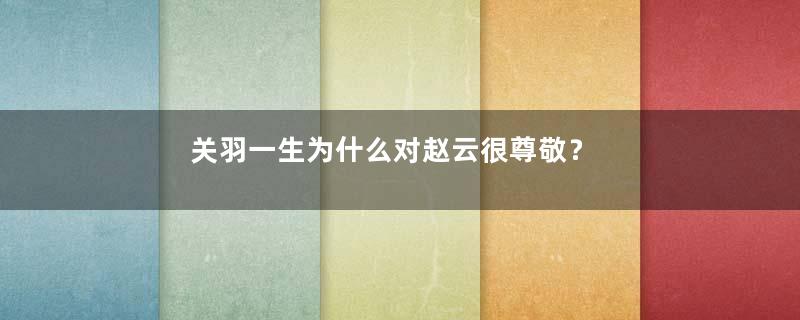 关羽一生为什么对赵云很尊敬？